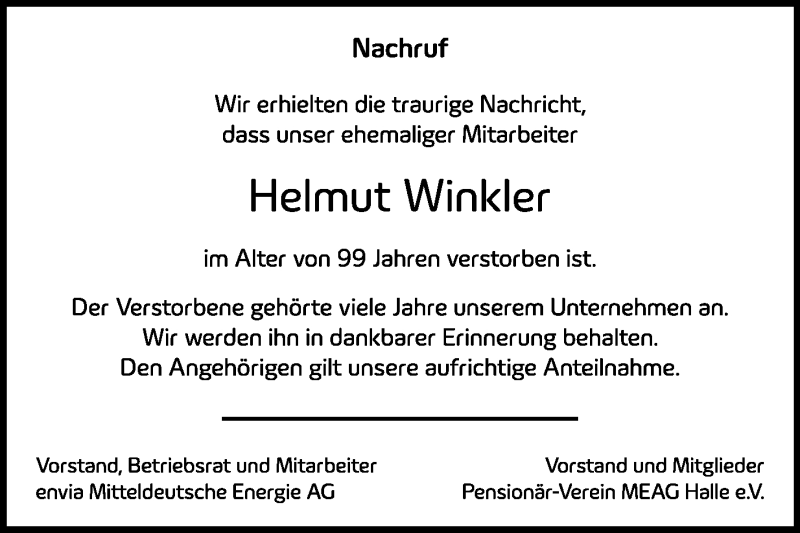 Nachruf

Wir erhielten die traurige Nachricht, dass unser ehemaliger Mitarbeiter

Helmut Winkler

im Alter von 99 Jahren verstorben ist.

Der Verstorbene gehörte viele Jahre unserem Unternehmen an. Wir werden ihn in dankbarer Erinnerung behalten. Den Angehörigen gilt unsere aufrichtige Anteilnahme.

Vorstand, Betriebsrat und Mitarbeiter
envia Mitteldeutsche Energie AG

Vorstand und Mitglieder
Pensionär-Verein MEAG Halle e.V.